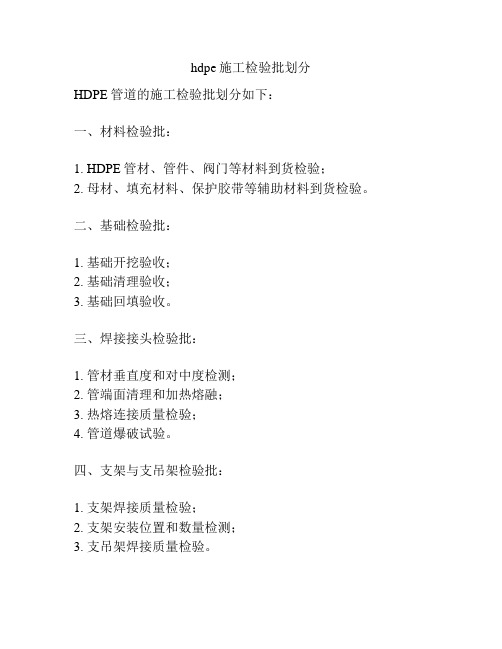 hdpe 施工检验批划分

HDPE 管道的施工检验批划分如下：

一、材料检验批：

1. HDPE 管材、管件、阀门等材料到货检验；
2. 母材、填充材料、保护胶带等辅助材料到货检验。

二、基础检验批：

1. 基础开挖验收；
2. 基础清理验收；
3. 基础回填验收。

三、焊接接头检验批：

1. 管材垂直度和对中度检测；
2. 管端面清理和加热熔融；
3. 热熔连接质量检验；
4. 管道爆破试验。

四、支架与支吊架检验批：

1. 支架焊接质量检验；
2. 支架安装位置和数量检测；
3. 支吊架焊接质量检验。